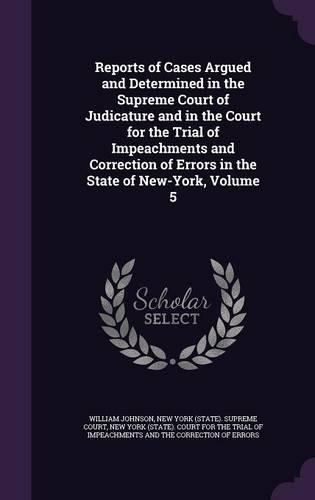 Reports of Cases Argued and Determined in the Supreme Court of Judicature and in the Court for the Trial of Impeachments and Correction of Errors in the State of New-York, Volume 5

Scholar SELECT

WILLIAM JOHNSON, NEW YORK (STATE). SUPREME COURT, NEW YORK (STATE). COURT FOR THE TRIAL OF IMPEACHMENTS AND THE CORRECTION OF ERRORS